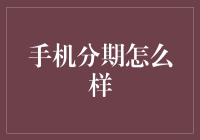 手机分期怎么样